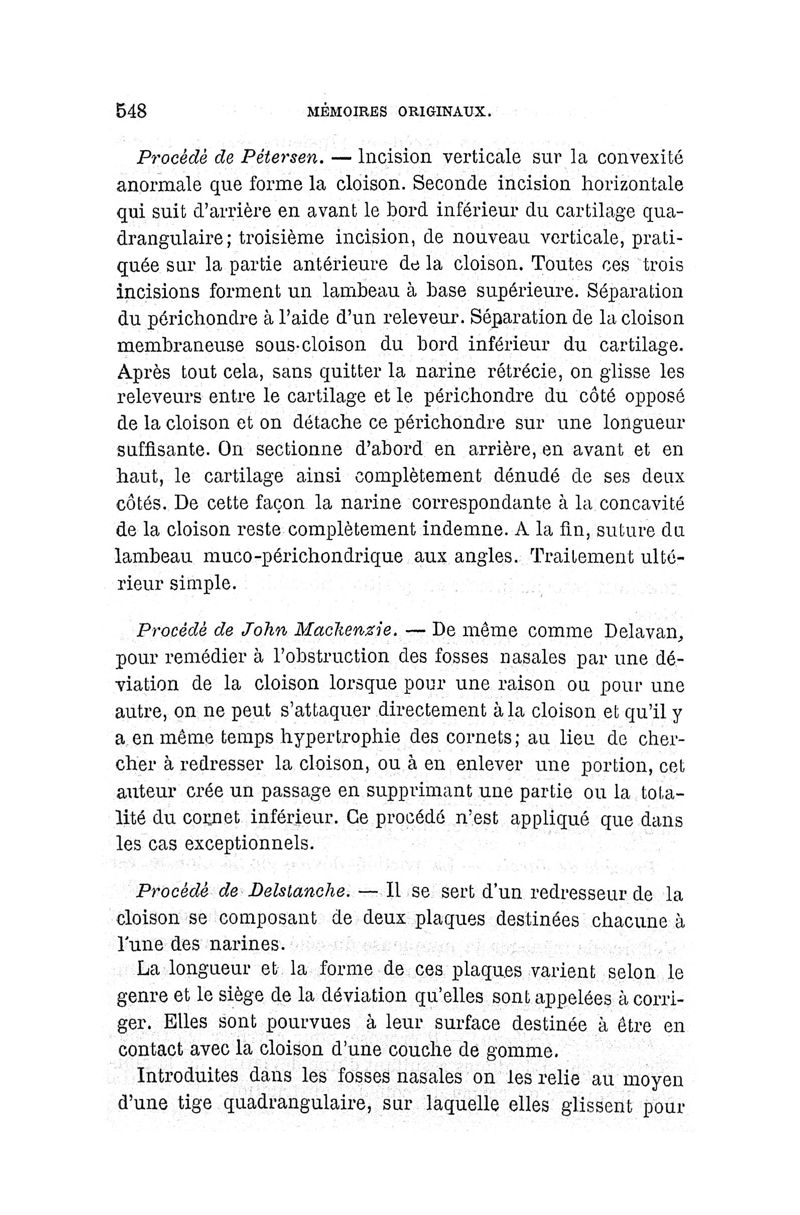 548 MÉMOIRES ORIGINAUX.

Procédé de Pétersen. — Incision verticale sur la convexité anormale que forme la cloison. Seconde incision horizontale qui suit d'arrière en avant le bord inférieur du cartilage quadrangulaire; troisième incision, de nouveau verticale, pratiquée sur la partie antérieure de la cloison. Toutes ces trois incisions forment un lambeau à base supérieure. Séparation du périchondre à l'aide d'un releveur. Séparation de la cloison membraneuse sous-cloison du bord inférieur du cartilage. Après tout cela, sans quitter la narine rétrécie, on glisse les releveurs entre le cartilage et le périchondre du côté opposé de la cloison et on détache ce périchondre sur une longueur suffisante. On sectionne d'abord en arrière, en avant et en haut, le cartilage ainsi complètement dénudé de ses deux côtés. De cette façon la narine correspondante à la concavité de la cloison reste complètement indemne. A la fin, suture du lambeau muco-périchondrique aux angles. Traitement ultérieur simple.

Procédé de John Mackenzie. — De même comme Delavan, pour remédier à l'obstruction des fosses nasales par une déviation de la cloison lorsque pour une raison ou pour une autre, on ne peut s'attaquer directement à la cloison et qu'il y a en même temps hypertrophie des cornets; au lieu de chercher à redresser la cloison, ou à en enlever une portion, cet auteur crée un passage en supprimant une partie ou la totalité du cornet inférieur. Ce procédé n'est appliqué que dans les cas exceptionnels.

Procédé de Delstanche. — Il se sert d'un redresseur de la cloison se composant de deux plaques destinées chacune à l'une des narines.

La longueur et la forme de ces plaques varient selon le genre et le siège de la déviation qu'elles sont appelées à corriger. Elles sont pourvues à leur surface destinée à être en contact avec la cloison d'une couche de gomme.

Introduites dans les fosses nasales on les relie au moyen d'une tige quadrangulaire, sur laquelle elles glissent pour